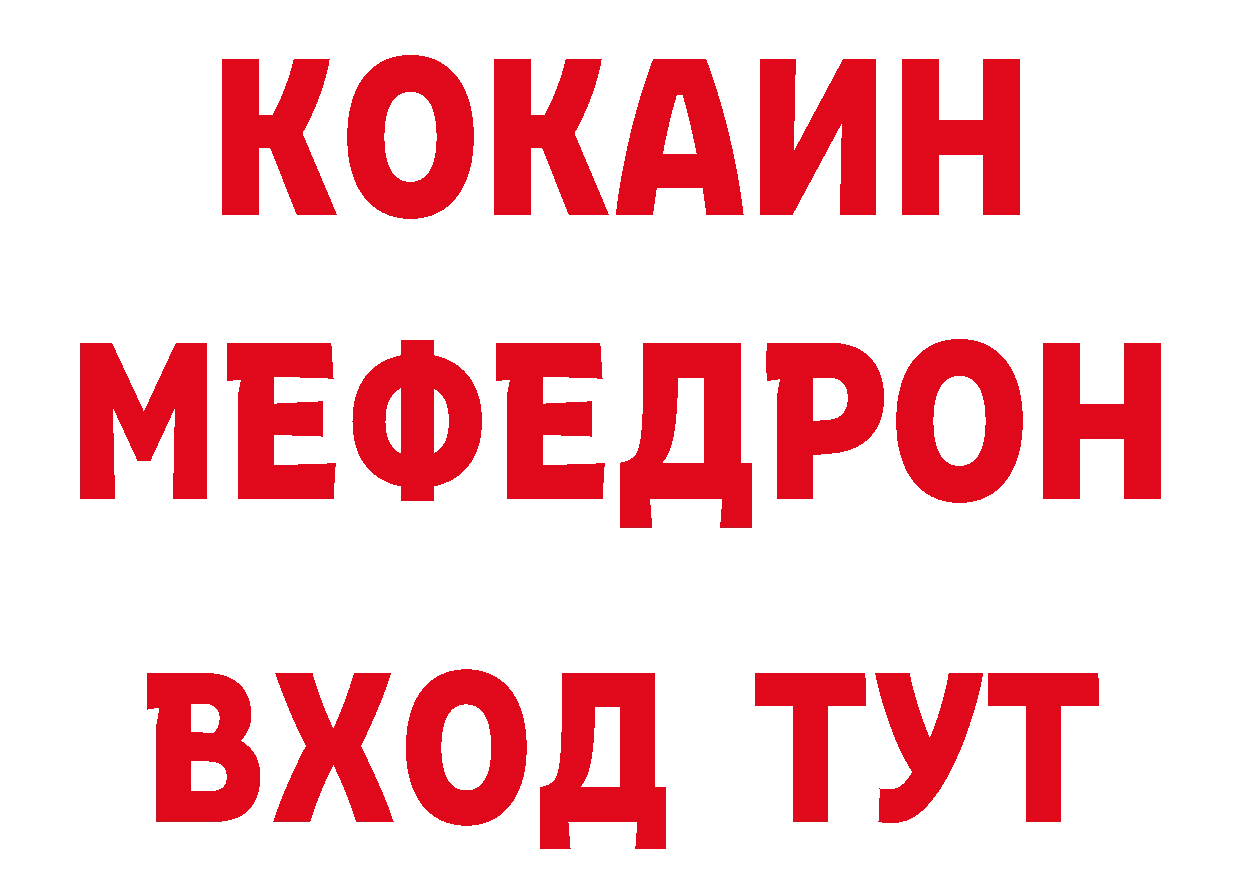 КОКАИН МЕФЕДРОН ВХОД ТУТ